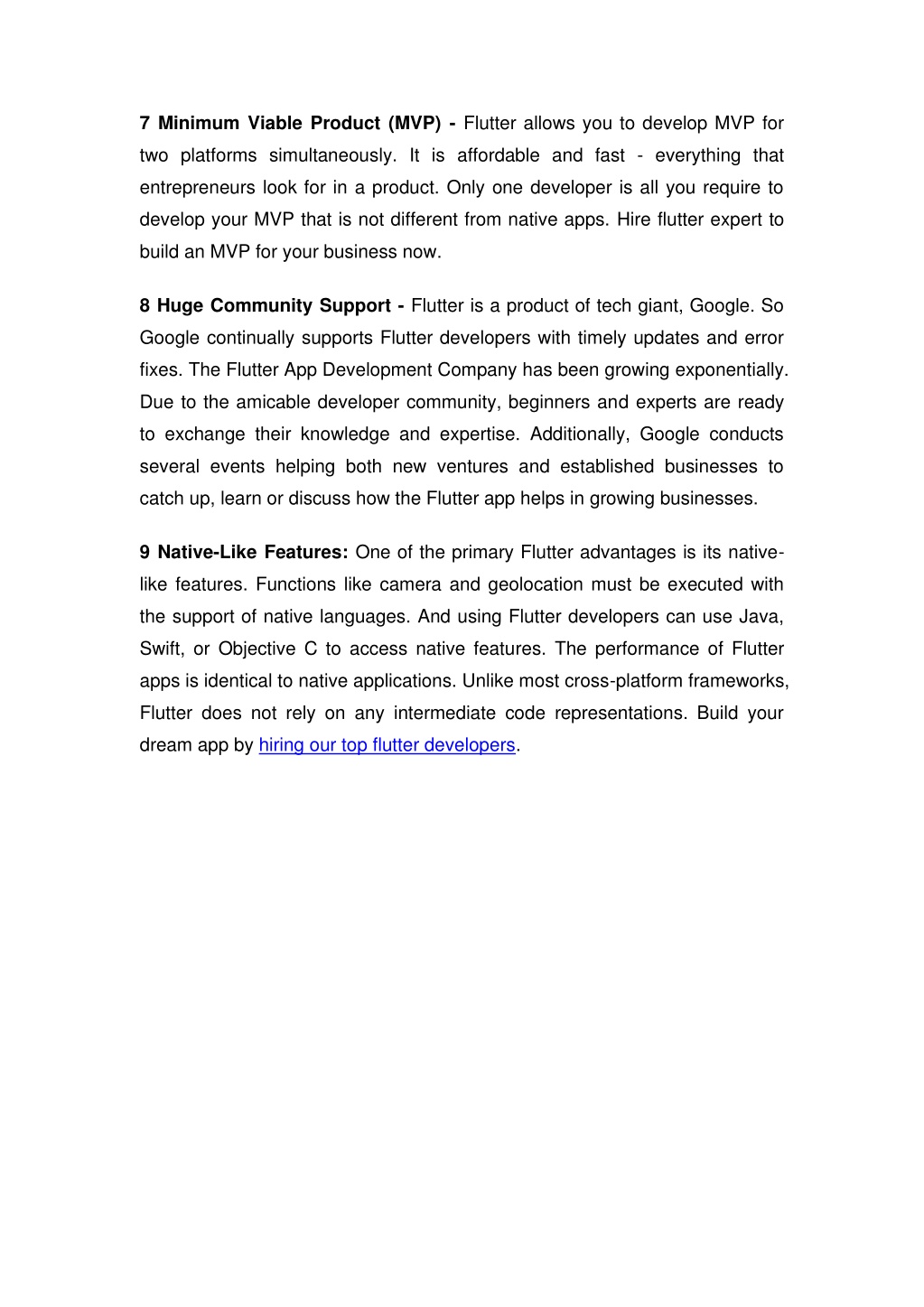 7 Minimum Viable Product (MVP) - Flutter allows you to develop MVP for two platforms simultaneously. It is affordable and fast - everything that entrepreneurs look for in a product. Only one developer is all you require to develop your MVP that is not different from native apps. Hire flutter expert to build an MVP for your business now.

8 Huge Community Support - Flutter is a product of tech giant, Google. So Google continually supports Flutter developers with timely updates and error fixes. The Flutter App Development Company has been growing exponentially. Due to the amicable developer community, beginners and experts are ready to exchange their knowledge and expertise. Additionally, Google conducts several events helping both new ventures and established businesses to catch up, learn or discuss how the Flutter app helps in growing businesses.

9 Native-Like Features: One of the primary Flutter advantages is its native-like features. Functions like camera and geolocation must be executed with the support of native languages. And using Flutter developers can use Java, Swift, or Objective C to access native features. The performance of Flutter apps is identical to native applications. Unlike most cross-platform frameworks, Flutter does not rely on any intermediate code representations. Build your dream app by hiring our top flutter developers.